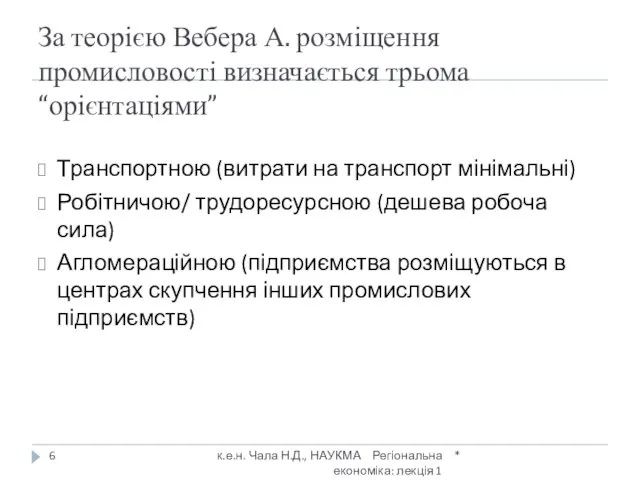 За теорією Вебера А. розміщення промисловості визначається трьома “орієнтаціями”

Транспортною (витрати на транспорт мінімальні)

Робітничою/ трудоресурсною (дешева робоча сила)

Агломераційною (підприємства розміщуються в центрах скупчення інших промислових підприємств)

6

к.е.н. Чала Н.Д., НАУКМА Регіональна економіка: лекція 1

*